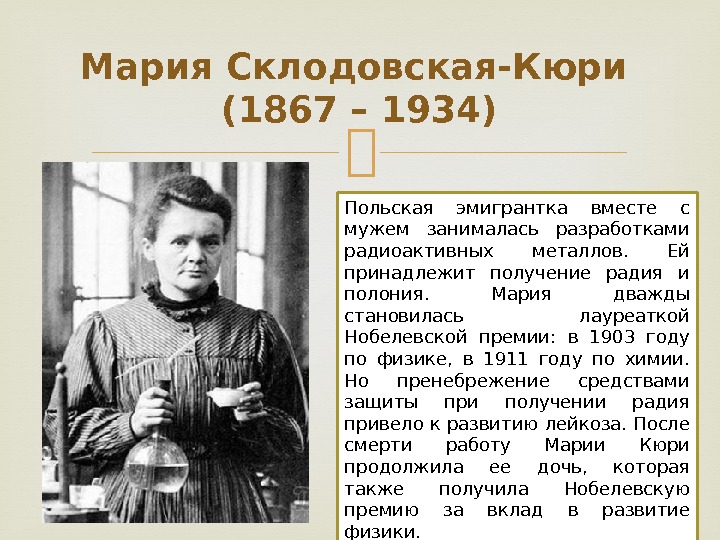 Мария Склодовская-Кюри
(1867 – 1934)

Польская эмигрантка вместе с мужем занималась разработками радиоактивных металлов. Ей принадлежит получение радия и полония. Мария дважды становилась лауреаткой Нобелевской премии: в 1903 году по физике, в 1911 году по химии. Но пренебрежение средствами защиты при получении радия привело к развитию лейкоза. После смерти работу Марии Кюри продолжила ее дочь, которая также получила Нобелевскую премию за вклад в развитие физики.